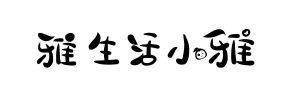 雅生活小雅